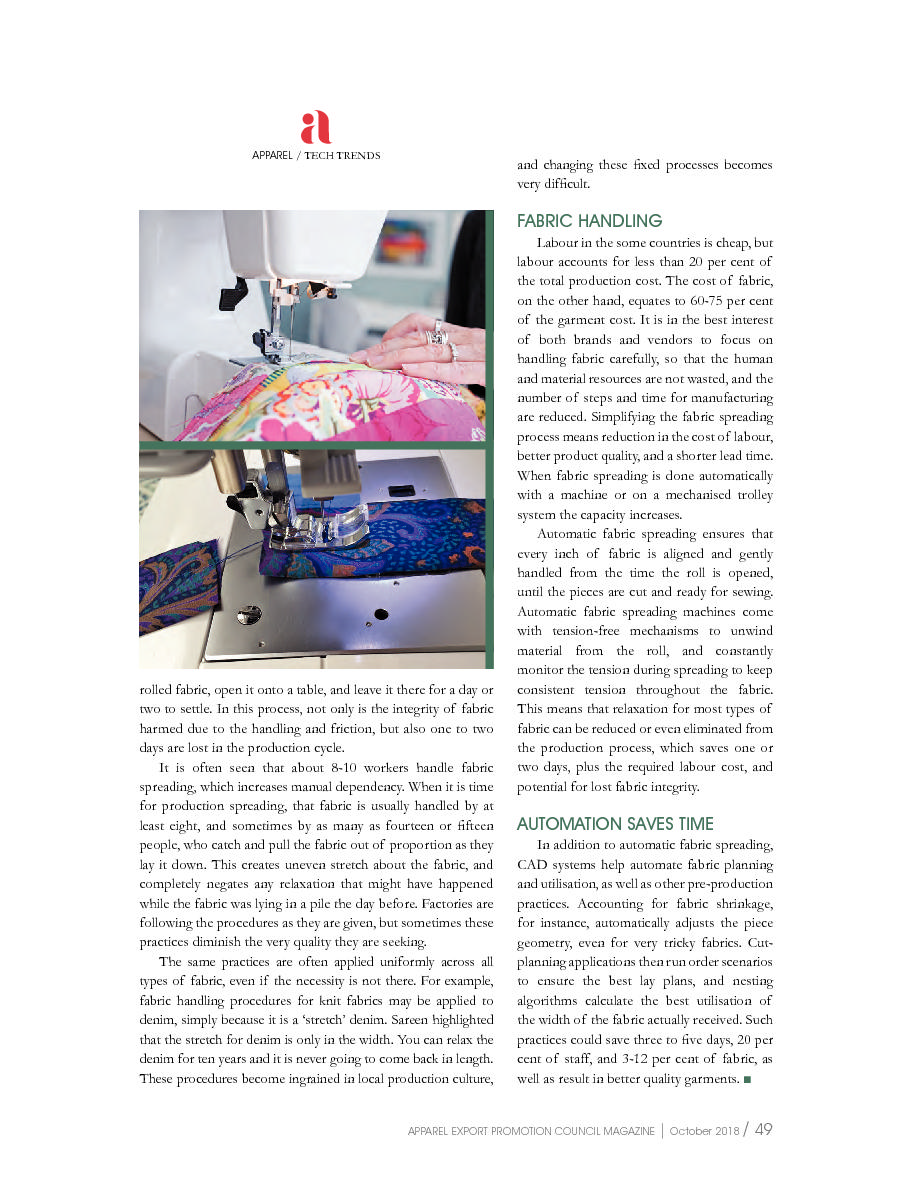 a

APPAREL / TECH TRENDS

rolled fabric, open it onto a table, and leave it there for a day or two to settle. In this process, not only is the integrity of fabric harmed due to the handling and friction, but also one to two days are lost in the production cycle.

It is often seen that about 8-10 workers handle fabric spreading, which increases manual dependency. When it is time for production spreading, that fabric is usually handled by at least eight, and sometimes by as many as fourteen or fifteen people, who catch and pull the fabric out of proportion as they lay it down. This creates uneven stretch about the fabric, and completely negates any relaxation that might have happened while the fabric was lying in a pile the day before. Factories are following the procedures as they are given, but sometimes these practices diminish the very quality they are seeking.

The same practices are often applied uniformly across all types of fabric, even if the necessity is not there. For example, fabric handling procedures for knit fabrics may be applied to denim, simply because it is a 'stretch' denim. Sareen highlighted that the stretch for denim is only in the width. You can relax the denim for ten years and it is never going to come back in length. These procedures become ingrained in local production culture, and changing these fixed processes becomes very difficult.

FABRIC HANDLING

Labour in the some countries is cheap, but labour accounts for less than 20 per cent of the total production cost. The cost of fabric, on the other hand, equates to 60-75 per cent of the garment cost. It is in the best interest of both brands and vendors to focus on handling fabric carefully, so that the human and material resources are not wasted, and the number of steps and time for manufacturing are reduced. Simplifying the fabric spreading process means reduction in the cost of labour, better product quality, and a shorter lead time. When fabric spreading is done automatically with a machine or on a mechanised trolley system the capacity increases.

Automatic fabric spreading ensures that every inch of fabric is aligned and gently handled from the time the roll is opened, until the pieces are cut and ready for sewing. Automatic fabric spreading machines come with tension-free mechanisms to unwind material from the roll, and constantly monitor the tension during spreading to keep consistent tension throughout the fabric. This means that relaxation for most types of fabric can be reduced or even eliminated from the production process, which saves one or two days, plus the required labour cost, and potential for lost fabric integrity.

AUTOMATION SAVES TIME

In addition to automatic fabric spreading, CAD systems help automate fabric planning and utilisation, as well as other pre-production practices. Accounting for fabric shrinkage, for instance, automatically adjusts the piece geometry, even for very tricky fabrics. Cut-planning applications then run order scenarios to ensure the best lay plans, and nesting algorithms calculate the best utilisation of the width of the fabric actually received. Such practices could save three to five days, 20 per cent of staff, and 3-12 per cent of fabric, as well as result in better quality garments. ■

APPAREL EXPORT PROMOTION COUNCIL MAGAZINE | October 2018 / 49